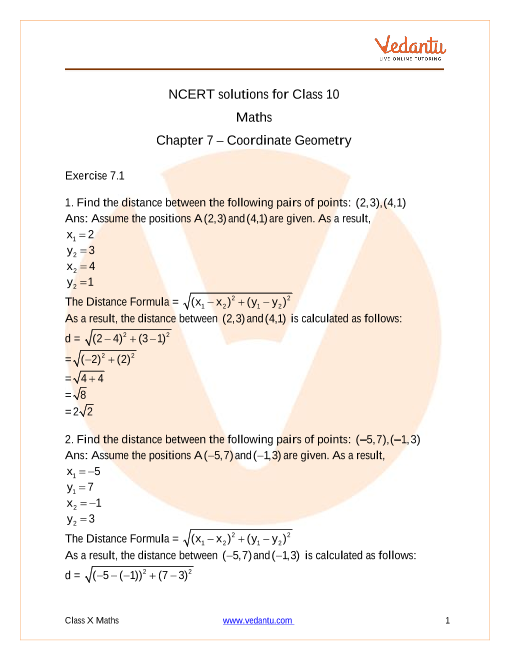 Vedantu
LIVE ONLINE TUTORING

NCERT solutions for Class 10

Maths

Chapter 7 – Coordinate Geometry

Exercise 7.1

1. Find the distance between the following pairs of points: $(2,3),(4,1)$
Ans: Assume the positions $A(2,3)$ and $(4,1)$ are given. As a result,
$x_1 = 2$
$y_2 = 3$
$x_2 = 4$
$y_2 = 1$
The Distance Formula = $\sqrt{(x_1 - x_2)^2 + (y_1 - y_2)^2}$
As a result, the distance between $(2,3)$ and $(4,1)$ is calculated as follows:
d = $\sqrt{(2-4)^2 + (3-1)^2}$
$= \sqrt{(-2)^2 + (2)^2}$
$= \sqrt{4+4}$
$= \sqrt{8}$
$= 2\sqrt{2}$

2. Find the distance between the following pairs of points: $(-5,7),(-1,3)$
Ans: Assume the positions $A(-5,7)$ and $(-1,3)$ are given. As a result,
$x_1 = -5$
$y_1 = 7$
$x_2 = -1$
$y_2 = 3$
The Distance Formula = $\sqrt{(x_1 - x_2)^2 + (y_1 - y_2)^2}$
As a result, the distance between $(-5,7)$ and $(-1,3)$ is calculated as follows:
d = $\sqrt{(-5-(-1))^2 + (7-3)^2}$

Class X Maths www.vedantu.com 1